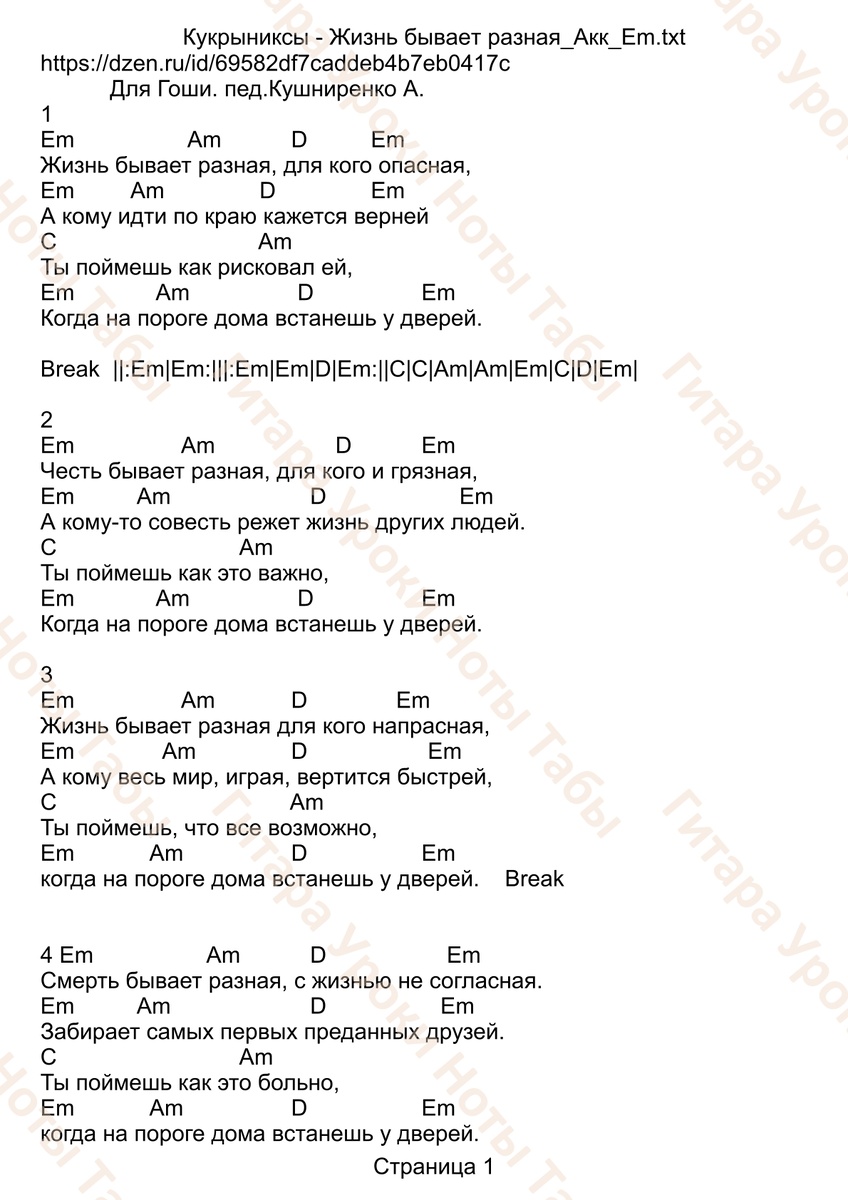 Кукрыниксы - Жизнь бывает разная_Акк_Em.txt
https://dzen.ru/id/69582df7caddeb4b7eb0417c
Для Гоши. пед.Кушниренко А.

1
Em Am D Em
Жизнь бывает разная, для кого опасная,
Em Am D Em
А кому идти по краю кажется верней
C Am
Ты поймешь как рисковал ей,
Em Am D Em
Когда на пороге дома встанешь у дверей.

Break ||:Em|Em:|||:Em|Em|D|Em:||C|C|Am|Am|Em|C|D|Em|

2
Em Am D Em
Честь бывает разная, для кого и грязная,
Em Am D Em
А кому-то совесть режет жизнь других людей.
C Am
Ты поймешь как это важно,
Em Am D Em
Когда на пороге дома встанешь у дверей.

3
Em Am D Em
Жизнь бывает разная для кого напрасная,
Em Am D Em
А кому весь мир, играя, вертится быстрей,
C Am
Ты поймешь, что все возможно,
Em Am D Em
когда на пороге дома встанешь у дверей. Break

4 Em Am D Em
Смерть бывает разная, с жизнью не согласная.
Em Am D Em
Забирает самых первых преданных друзей.
C Am
Ты поймешь как это больно,
Em Am D Em
когда на пороге дома встанешь у дверей.

Страница 1

Гитара Уроки Ноты Табы